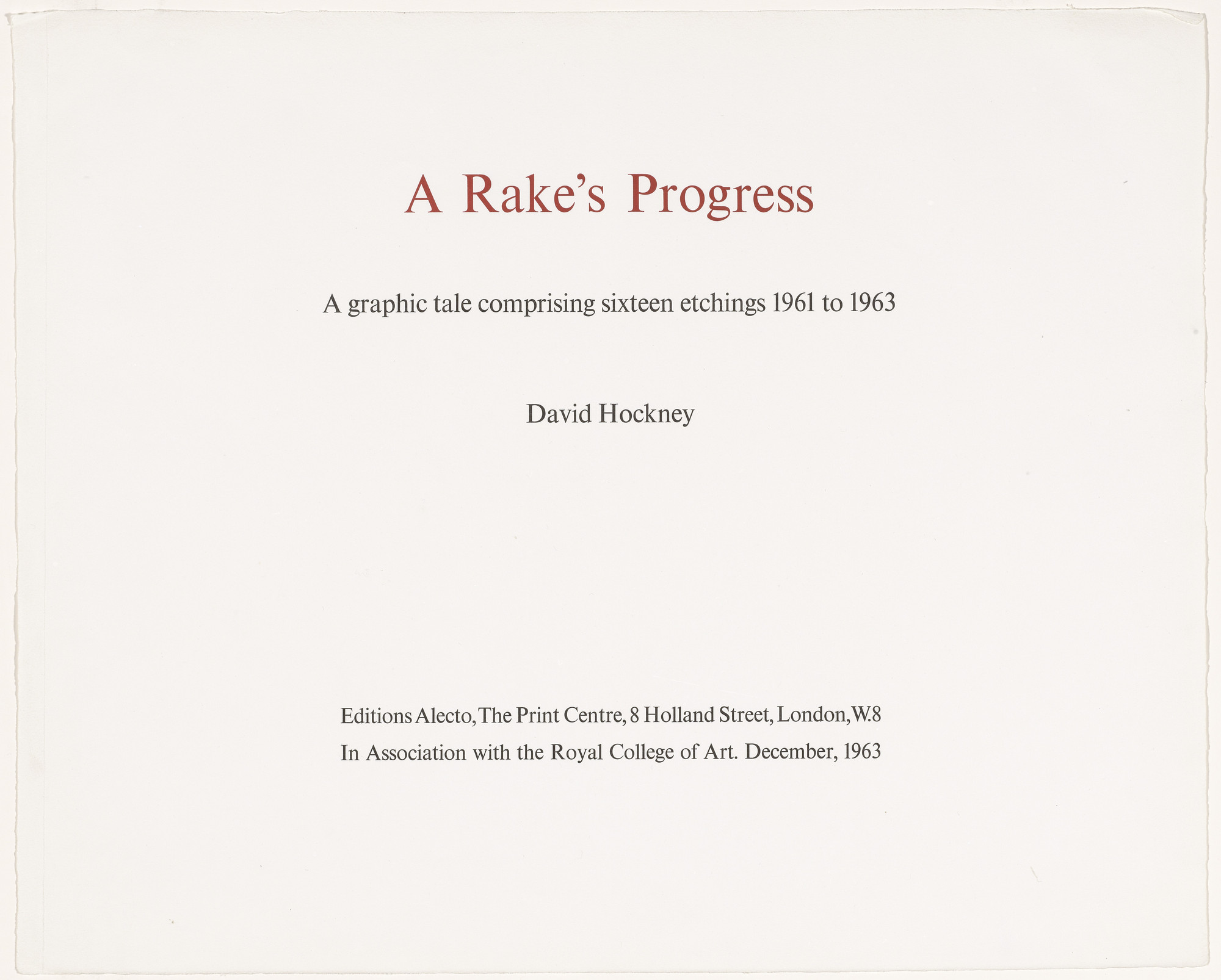 A Rake's Progress

A graphic tale comprising sixteen etchings 1961 to 1963

David Hockney

Editions Alecto, The Print Centre, 8 Holland Street, London, W.8
In Association with the Royal College of Art. December, 1963